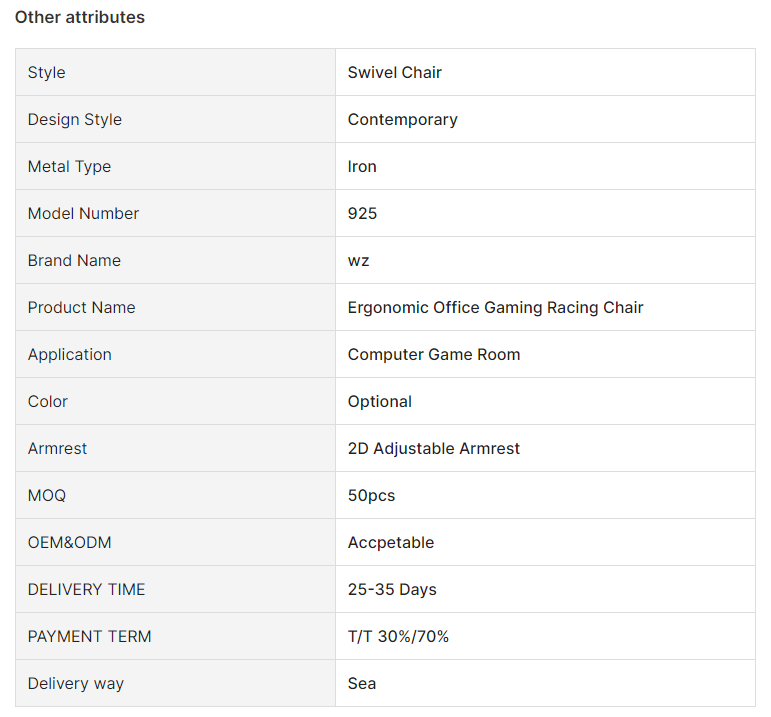 Other attributes

| Style | Swivel Chair |
|---|---|
| Design Style | Contemporary |
| Metal Type | Iron |
| Model Number | 925 |
| Brand Name | wz |
| Product Name | Ergonomic Office Gaming Racing Chair |
| Application | Computer Game Room |
| Color | Optional |
| Armrest | 2D Adjustable Armrest |
| MOQ | 50pcs |
| OEM&ODM | Accpetable |
| DELIVERY TIME | 25-35 Days |
| PAYMENT TERM | T/T 30%/70% |
| Delivery way | Sea |